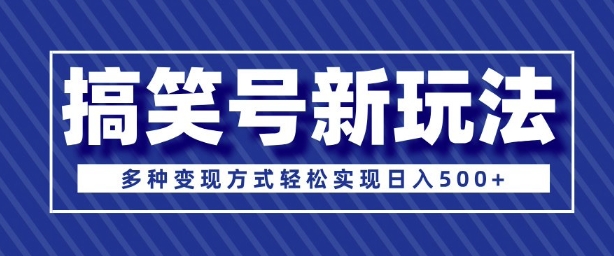 搞笑号新玩法

多种变现方式轻松实现日入500+